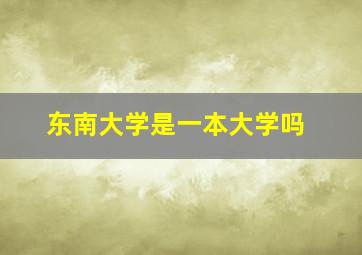 东南大学是一本大学吗